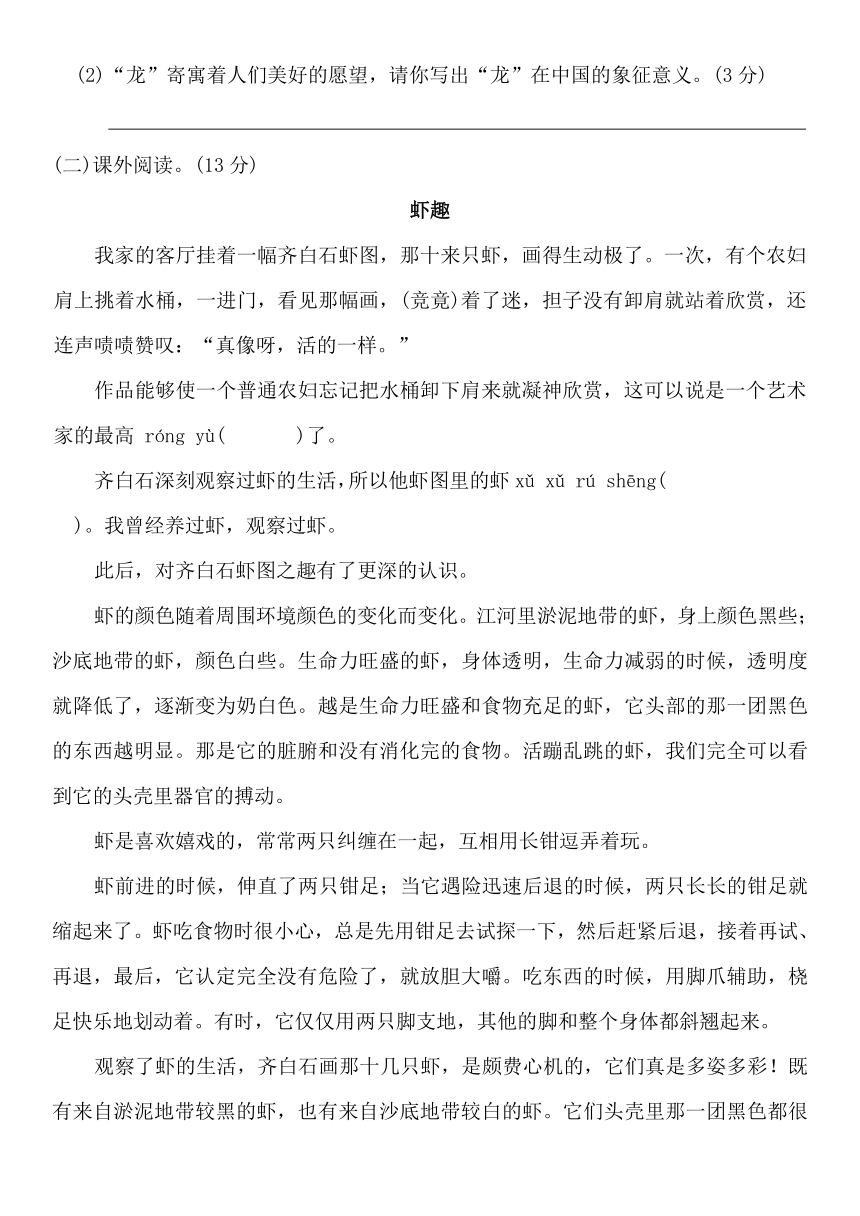 (2)“龙”寄寓着人们美好的愿望，请你写出“龙”在中国的象征意义。(3 分)

(二)课外阅读。(13 分)

虾趣

我家的客厅挂着一幅齐白石虾图，那十来只虾，画得生动极了。一次，有个农妇肩上挑着水桶，一进门，看见那幅画，(竞竟)着了迷，担子没有卸肩就站着欣赏，还连声啧啧赞叹：“真像呀，活的一样。”

作品能够使一个普通农妇忘记把水桶卸下肩来就凝神欣赏，这可以说是一个艺术家的最高 róng yù(　　)了。

齐白石深刻观察过虾的生活，所以他虾图里的虾 xǔ xǔ rú shēng(　　)。我曾经养过虾，观察过虾。

此后，对齐白石虾图之趣有了更深的认识。

虾的颜色随着周围环境颜色的变化而变化。江河里淤泥地带的虾，身上颜色黑些；沙底地带的虾，颜色白些。生命力旺盛的虾，身体透明，生命力减弱的时候，透明度就降低了，逐渐变为奶白色。越是生命力旺盛和食物充足的虾，它头部的那一团黑色的东西越明显。那是它的脏腑和没有消化完的食物。活蹦乱跳的虾，我们完全可以看到它的头壳里器官的搏动。

虾是喜欢嬉戏的，常常两只纠缠在一起，互相用长钳逗弄着玩。

虾前进的时候，伸直了两只钳足；当它遇险迅速后退的时候，两只长长的钳足就缩起来了。虾吃食物时很小心，总是先用钳足去试探一下，然后赶紧后退，接着再试、再退，最后，它认定完全没有危险了，就放胆大嚼。吃东西的时候，用脚爪辅助，桡足快乐地划动着。有时，它仅仅用两只脚支地，其他的脚和整个身体都斜翘起来。

观察了虾的生活，齐白石画那十几只虾，是颇费心机的，它们真是多姿多彩！既有来自淤泥地带较黑的虾，也有来自沙底地带较白的虾。它们头壳里那一团黑色都很